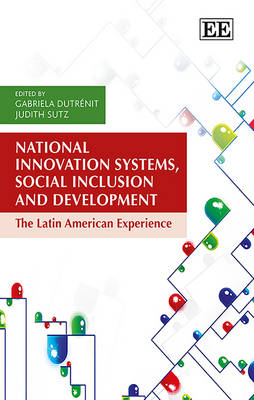 EE

EDITED BY
GABRIELA DUTRÉNIT
JUDITH SUTZ

NATIONAL INNOVATION SYSTEMS, SOCIAL INCLUSION AND DEVELOPMENT

The Latin American Experience